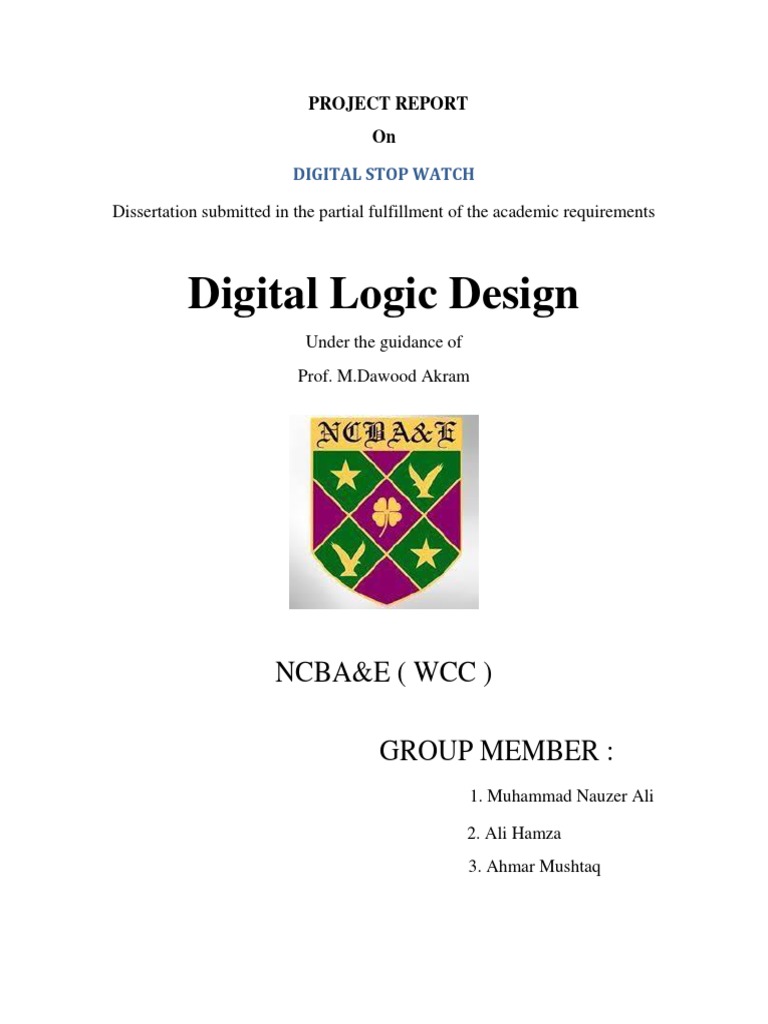 PROJECT REPORT

On

DIGITAL STOP WATCH

Dissertation submitted in the partial fulfillment of the academic requirements

Digital Logic Design

Under the guidance of

Prof. M.Dawood Akram

NCBA&E

NCBA&E ( WCC )

GROUP MEMBER :

1. Muhammad Nauzer Ali

2. Ali Hamza

3. Ahmar Mushtaq